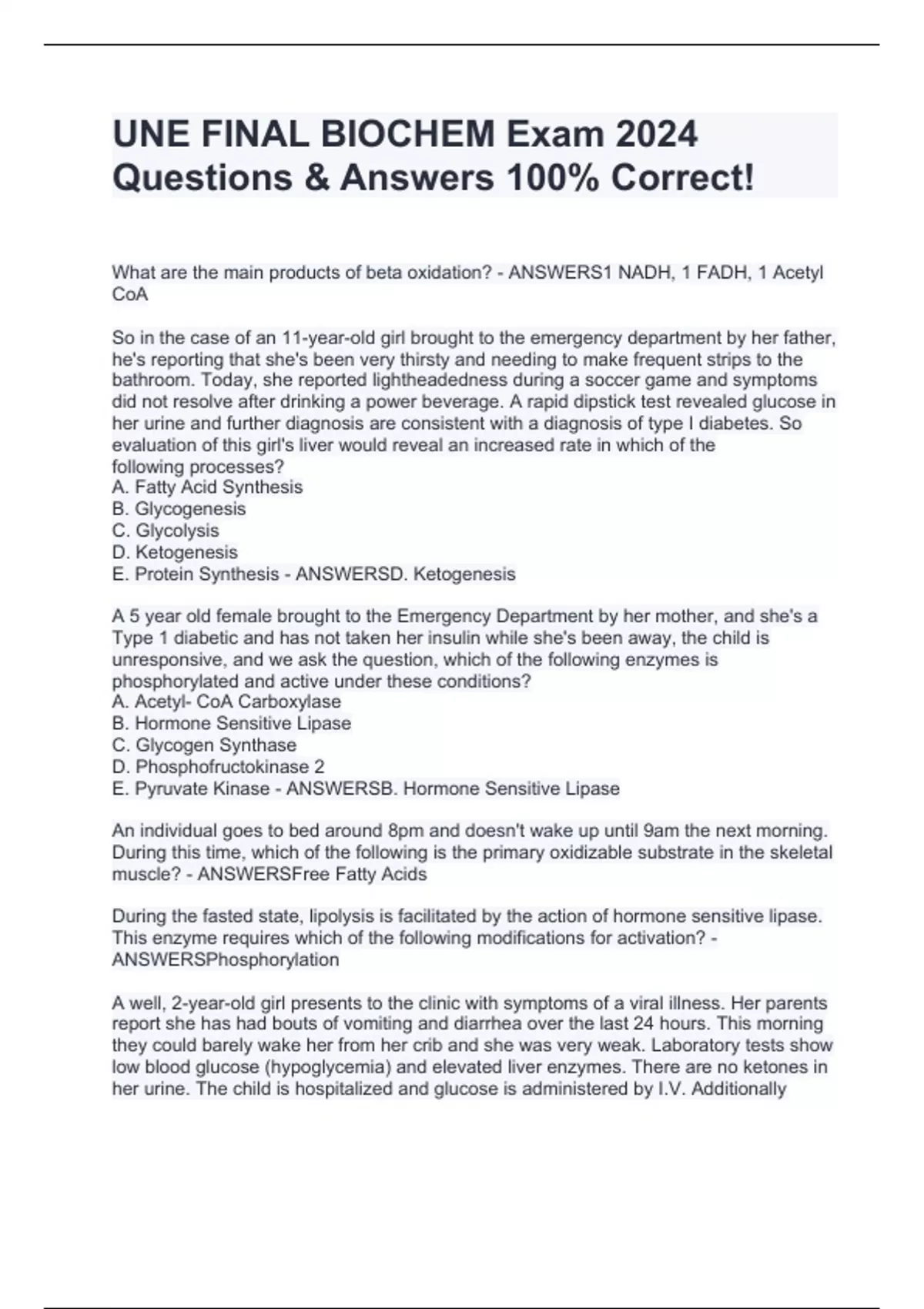 UNE FINAL BIOCHEM Exam 2024 Questions & Answers 100% Correct!

What are the main products of beta oxidation? - ANSWERS1 NADH, 1 FADH, 1 Acetyl CoA

So in the case of an 11-year-old girl brought to the emergency department by her father, he's reporting that she's been very thirsty and needing to make frequent strips to the bathroom. Today, she reported lightheadedness during a soccer game and symptoms did not resolve after drinking a power beverage. A rapid dipstick test revealed glucose in her urine and further diagnosis are consistent with a diagnosis of type I diabetes. So evaluation of this girl's liver would reveal an increased rate in which of the following processes?
A. Fatty Acid Synthesis
B. Glycogenesis
C. Glycolysis
D. Ketogenesis
E. Protein Synthesis - ANSWERSD. Ketogenesis

A 5 year old female brought to the Emergency Department by her mother, and she's a Type 1 diabetic and has not taken her insulin while she's been away, the child is unresponsive, and we ask the question, which of the following enzymes is phosphorylated and active under these conditions?
A. Acetyl- CoA Carboxylase
B. Hormone Sensitive Lipase
C. Glycogen Synthase
D. Phosphofructokinase 2
E. Pyruvate Kinase - ANSWERSB. Hormone Sensitive Lipase

An individual goes to bed around 8pm and doesn't wake up until 9am the next morning. During this time, which of the following is the primary oxidizable substrate in the skeletal muscle? - ANSWERSFree Fatty Acids

During the fasted state, lipolysis is facilitated by the action of hormone sensitive lipase. This enzyme requires which of the following modifications for activation? - ANSWERSPhosphorylation

A well, 2-year-old girl presents to the clinic with symptoms of a viral illness. Her parents report she has had bouts of vomiting and diarrhea over the last 24 hours. This morning they could barely wake her from her crib and she was very weak. Laboratory tests show low blood glucose (hypoglycemia) and elevated liver enzymes. There are no ketones in her urine. The child is hospitalized and glucose is administered by I.V. Additionally